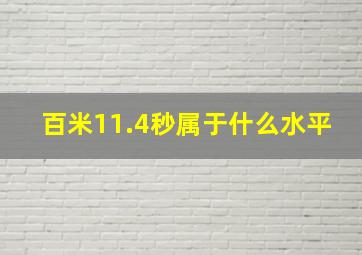 百米11.4秒属于什么水平